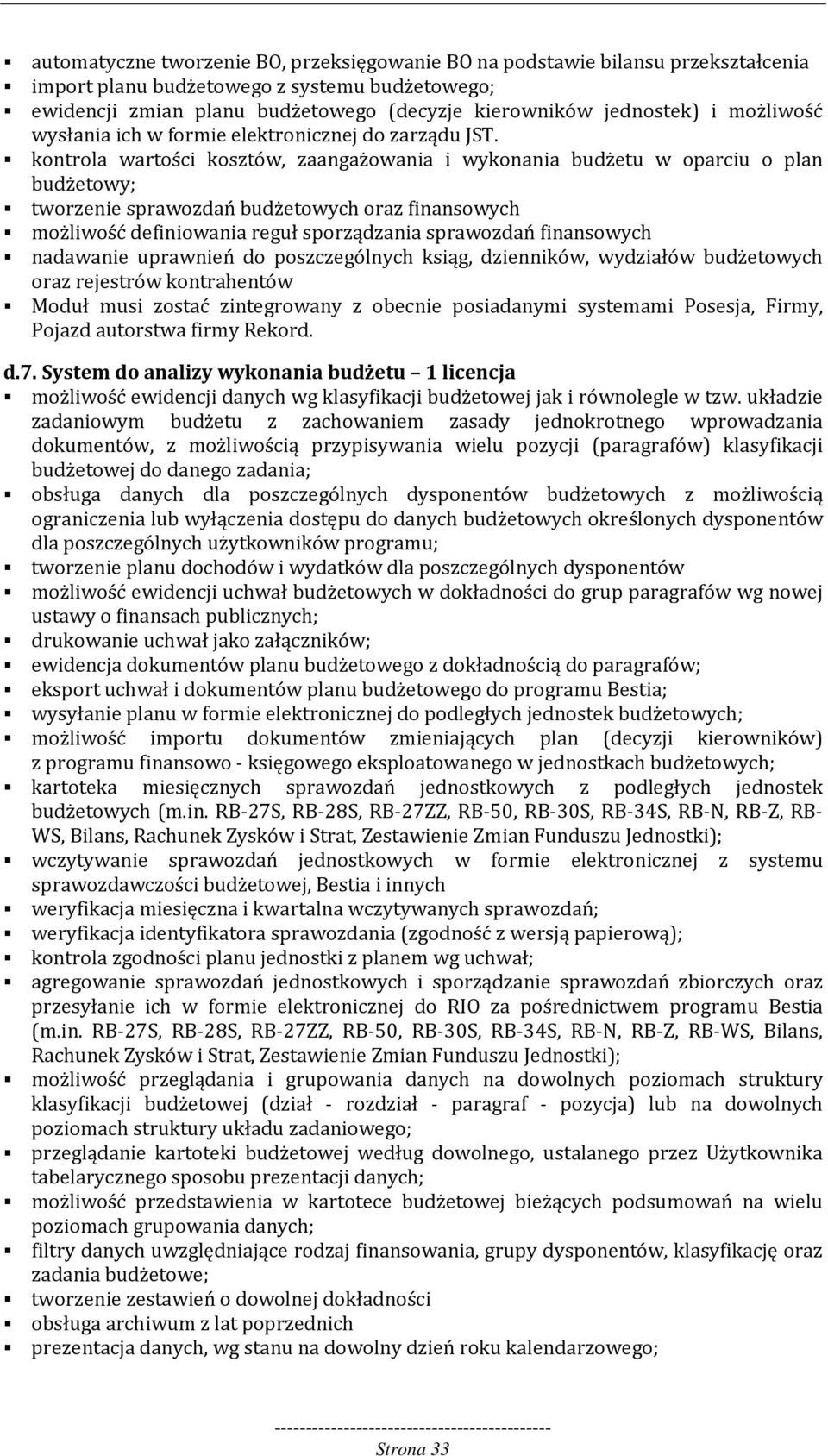 ▪ automatyczne tworzenie BO, przeksięgowanie BO na podstawie bilansu przekształcenia
▪ import planu budżetowego z systemu budżetowego;
▪ ewidencji zmian planu budżetowego (decyzje kierowników jednostek) i możliwość wysłania ich w formie elektronicznej do zarządu JST.
▪ kontrola wartości kosztów, zaangażowania i wykonania budżetu w oparciu o plan budżetowy;
▪ tworzenie sprawozdań budżetowych oraz finansowych
▪ możliwość definiowania reguł sporządzania sprawozdań finansowych
▪ nadawanie uprawnień do poszczególnych ksiąg, dzienników, wydziałów budżetowych oraz rejestrów kontrahentów
▪ Moduł musi zostać zintegrowany z obecnie posiadanymi systemami Posesja, Firmy, Pojazd autorstwa firmy Rekord.

d.7. System do analizy wykonania budżetu – 1 licencja
▪ możliwość ewidencji danych wg klasyfikacji budżetowej jak i równolegle w tzw. układzie zadaniowym budżetu z zachowaniem zasady jednokrotnego wprowadzania dokumentów, z możliwością przypisywania wielu pozycji (paragrafów) klasyfikacji budżetowej do danego zadania;
▪ obsługa danych dla poszczególnych dysponentów budżetowych z możliwością ograniczenia lub wyłączenia dostępu do danych budżetowych określonych dysponentów dla poszczególnych użytkowników programu;
▪ tworzenie planu dochodów i wydatków dla poszczególnych dysponentów
▪ możliwość ewidencji uchwał budżetowych w dokładności do grup paragrafów wg nowej ustawy o finansach publicznych;
▪ drukowanie uchwał jako załączników;
▪ ewidencja dokumentów planu budżetowego z dokładnością do paragrafów;
▪ eksport uchwał i dokumentów planu budżetowego do programu Bestia;
▪ wysyłanie planu w formie elektronicznej do podległych jednostek budżetowych;
▪ możliwość importu dokumentów zmieniających plan (decyzji kierowników) z programu finansowo - księgowego eksploatowanego w jednostkach budżetowych;
▪ kartoteka miesięcznych sprawozdań jednostkowych z podległych jednostek budżetowych (m.in. RB-27S, RB-28S, RB-27ZZ, RB-50, RB-30S, RB-34S, RB-N, RB-Z, RB-WS, Bilans, Rachunek Zysków i Strat, Zestawienie Zmian Funduszu Jednostki);
▪ wczytywanie sprawozdań jednostkowych w formie elektronicznej z systemu sprawozdawczości budżetowej, Bestia i innych
▪ weryfikacja miesięczna i kwartalna wczytywanych sprawozdań;
▪ weryfikacja identyfikatora sprawozdania (zgodność z wersją papierową);
▪ kontrola zgodności planu jednostki z planem wg uchwał;
▪ agregowanie sprawozdań jednostkowych i sporządzanie sprawozdań zbiorczych oraz przesyłanie ich w formie elektronicznej do RIO za pośrednictwem programu Bestia (m.in. RB-27S, RB-28S, RB-27ZZ, RB-50, RB-30S, RB-34S, RB-N, RB-Z, RB-WS, Bilans, Rachunek Zysków i Strat, Zestawienie Zmian Funduszu Jednostki);
▪ możliwość przeglądania i grupowania danych na dowolnych poziomach struktury klasyfikacji budżetowej (dział - rozdział - paragraf - pozycja) lub na dowolnych poziomach struktury układu zadaniowego;
▪ przeglądanie kartoteki budżetowej według dowolnego, ustalanego przez Użytkownika tabelarycznego sposobu prezentacji danych;
▪ możliwość przedstawienia w kartotece budżetowej bieżących podsumowań na wielu poziomach grupowania danych;
▪ filtry danych uwzględniające rodzaj finansowania, grupy dysponentów, klasyfikację oraz zadania budżetowe;
▪ tworzenie zestawień o dowolnej dokładności
▪ obsługa archiwum z lat poprzednich
▪ prezentacja danych, wg stanu na dowolny dzień roku kalendarzowego;

--------------------------------------------
Strona 33